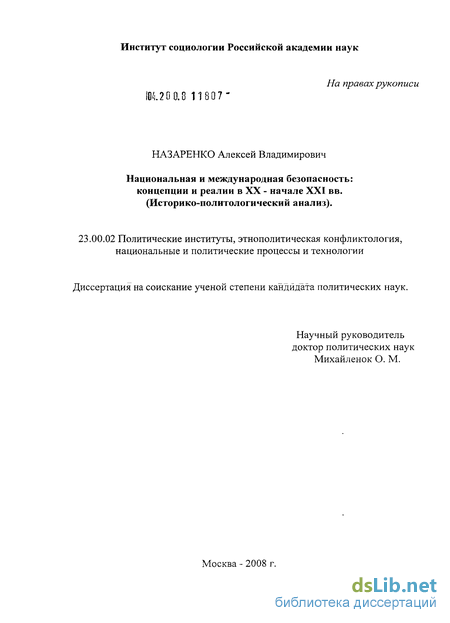 Институт социологии Российской академии наук

На правах рукописи

04.200.8 11807

НАЗАРЕНКО Алексей Владимирович

Национальная и международная безопасность: концепции и реалии в XX - начале XXI вв. (Историко-политологический анализ).

23.00.02 Политические институты, этнополитическая конфликтология, национальные и политические процессы и технологии

Диссертация на соискание ученой степени кандидата политических наук.

Научный руководитель
доктор политических наук
Михайленок О. М.

Москва - 2008 г.

dsLib.net
библиотека диссертаций